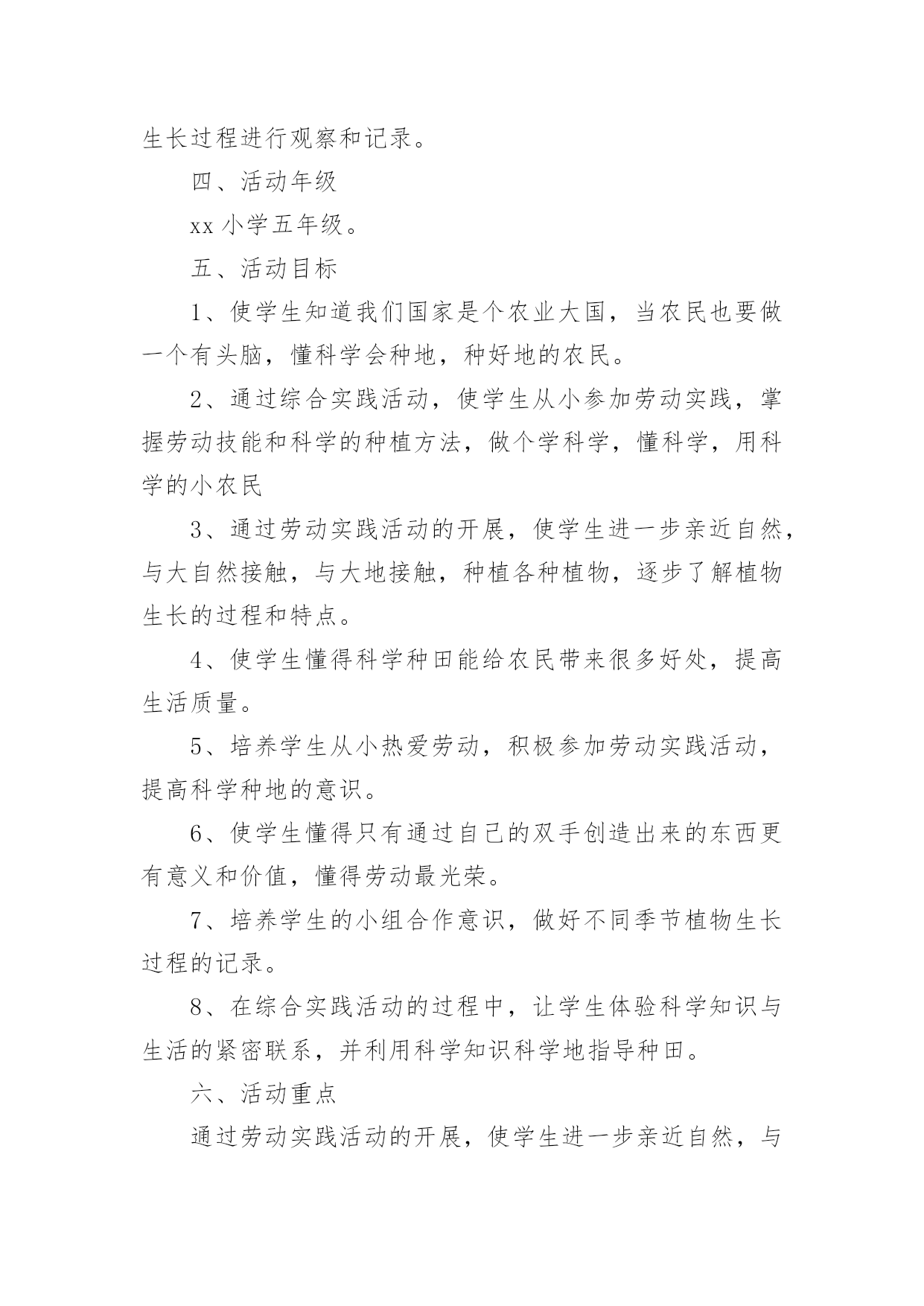 生长过程进行观察和记录。

四、活动年级

xx 小学五年级。

五、活动目标

1、使学生知道我们国家是个农业大国，当农民也要做一个有头脑，懂科学会种地，种好地的农民。

2、通过综合实践活动，使学生从小参加劳动实践，掌握劳动技能和科学的种植方法，做个学科学，懂科学，用科学的小农民

3、通过劳动实践活动的开展，使学生进一步亲近自然，与大自然接触，与大地接触，种植各种植物，逐步了解植物生长的过程和特点。

4、使学生懂得科学种田能给农民带来很多好处，提高生活质量。

5、培养学生从小热爱劳动，积极参加劳动实践活动，提高科学种地的意识。

6、使学生懂得只有通过自己的双手创造出来的东西更有意义和价值，懂得劳动最光荣。

7、培养学生的小组合作意识，做好不同季节植物生长过程的记录。

8、在综合实践活动的过程中，让学生体验科学知识与生活的紧密联系，并利用科学知识科学地指导种田。

六、活动重点

通过劳动实践活动的开展，使学生进一步亲近自然，与